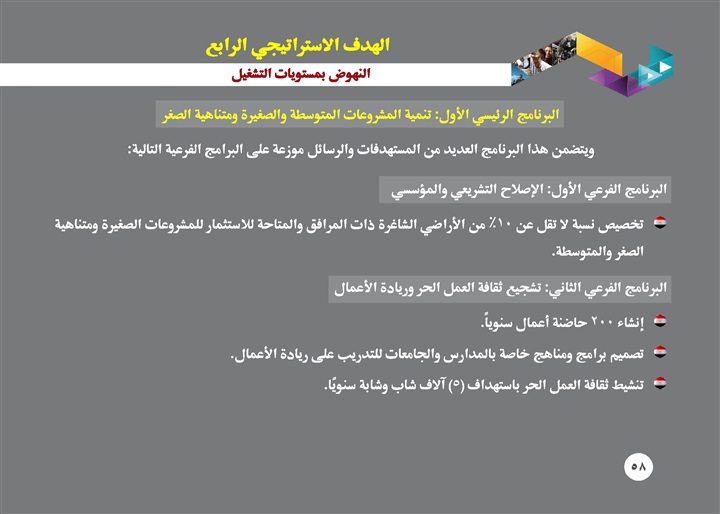 الهدف الاستراتيجي الرابع

النهوض بمستويات التشغيل

البرنامج الرئيسي الأول: تنمية المشروعات المتوسطة والصغيرة ومتناهية الصغر

ويتضمن هذا البرنامج العديد من المستهدفات والرسائل موزعة على البرامج الفرعية التالية:

البرنامج الفرعي الأول: الإصلاح التشريعي والمؤسسي

تخصيص نسبة لا تقل عن ١٠٪ من الأراضي الشاغرة ذات المرافق والمتاحة للاستثمار للمشروعات الصغيرة ومتناهية الصغر والمتوسطة.

البرنامج الفرعي الثاني: تشجيع ثقافة العمل الحر وريادة الأعمال

إنشاء ٢٠٠ حاضنة أعمال سنوياً.

تصميم برامج ومناهج خاصة بالمدارس والجامعات للتدريب على ريادة الأعمال.

تنشيط ثقافة العمل الحر باستهداف (٥) آلاف شاب وشابة سنويًا.

٥٨